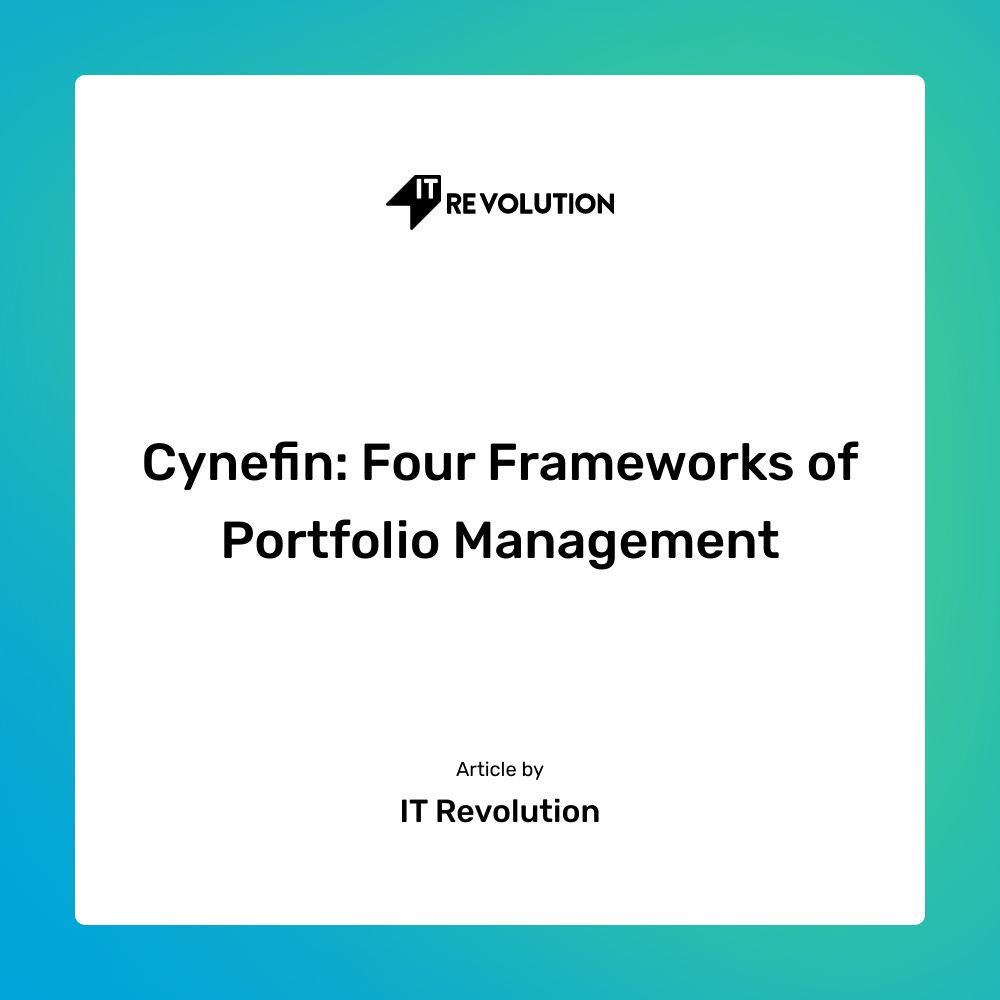 IT REVOLUTION

Cynefin: Four Frameworks of Portfolio Management

Article by

IT Revolution